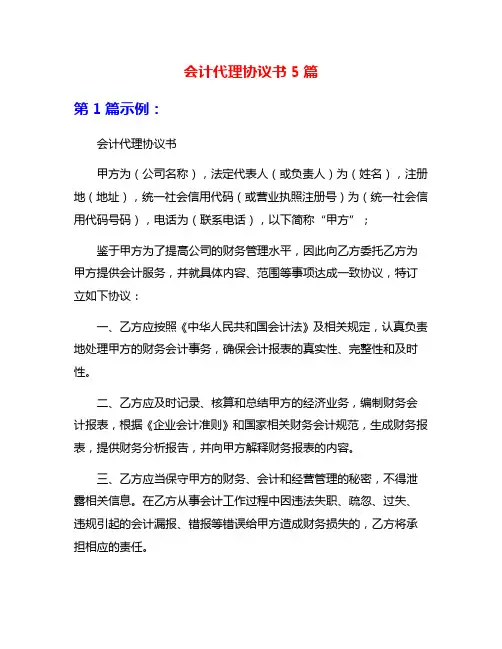 会计代理协议书 5 篇

第 1 篇示例：

会计代理协议书

甲方为（公司名称），法定代表人（或负责人）为（姓名），注册地（地址），统一社会信用代码（或营业执照注册号）为（统一社会信用代码号码），电话为（联系电话），以下简称“甲方”；

鉴于甲方为了提高公司的财务管理水平，因此向乙方委托乙方为甲方提供会计服务，并就具体内容、范围等事项达成一致协议，特订立如下协议：

一、乙方应按照《中华人民共和国会计法》及相关规定，认真负责地处理甲方的财务会计事务，确保会计报表的真实性、完整性和及时性。

二、乙方应及时记录、核算和总结甲方的经济业务，编制财务会计报表，根据《企业会计准则》和国家相关财务会计规范，生成财务报表，提供财务分析报告，并向甲方解释财务报表的内容。

三、乙方应当保守甲方的财务、会计和经营管理的秘密，不得泄露相关信息。在乙方从事会计工作过程中因违法失职、疏忽、过失、违规引起的会计漏报、错报等错误给甲方造成财务损失的，乙方将承担相应的责任。